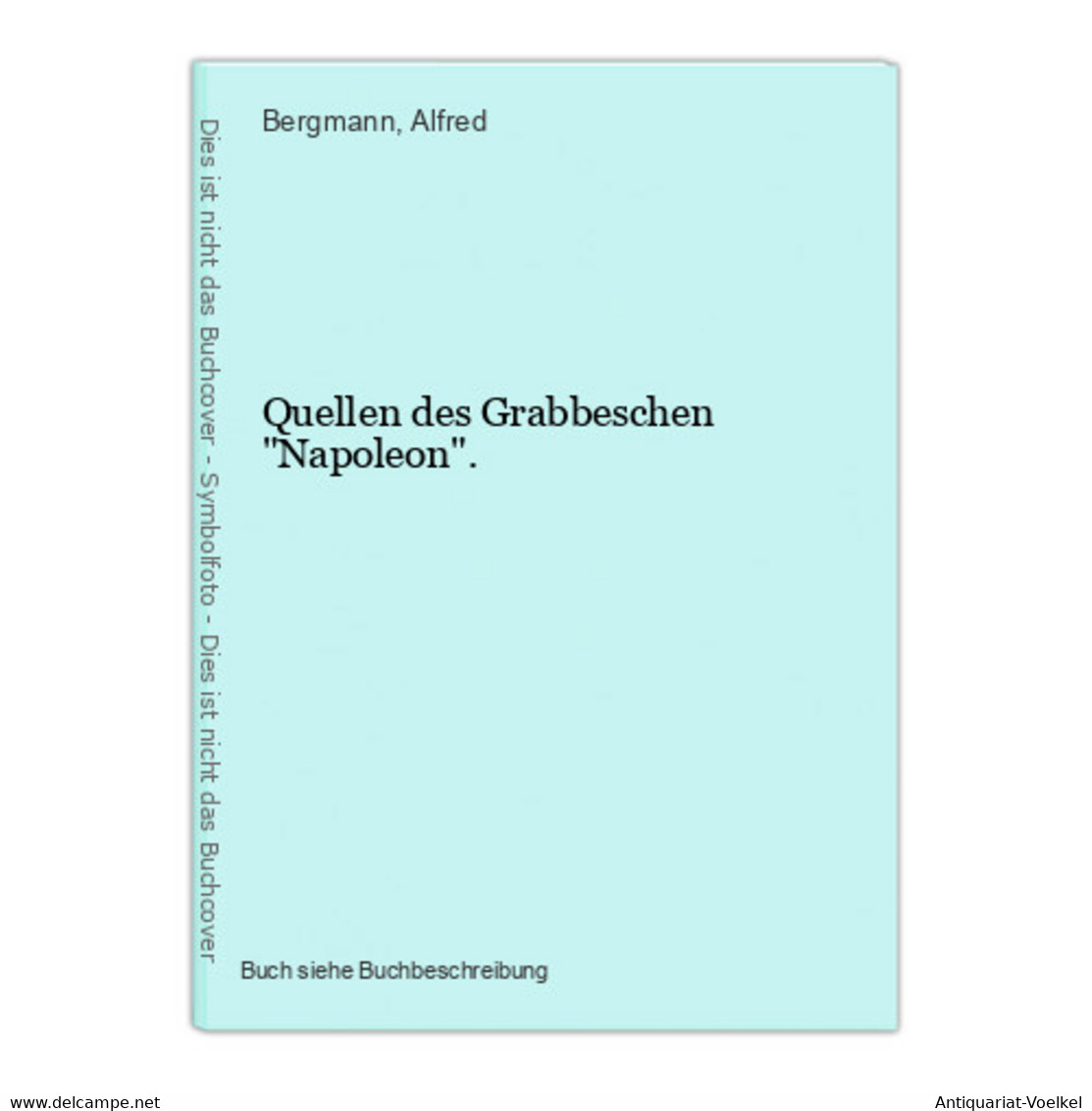 Dies ist nicht das Buchcover - Symbolfoto - Dies ist nicht das Buchcover

Bergmann, Alfred

Quellen des Grabbeschen "Napoleon".

Buch siehe Buchbeschreibung

www.delcampe.net

Antiquariat-Voelkel